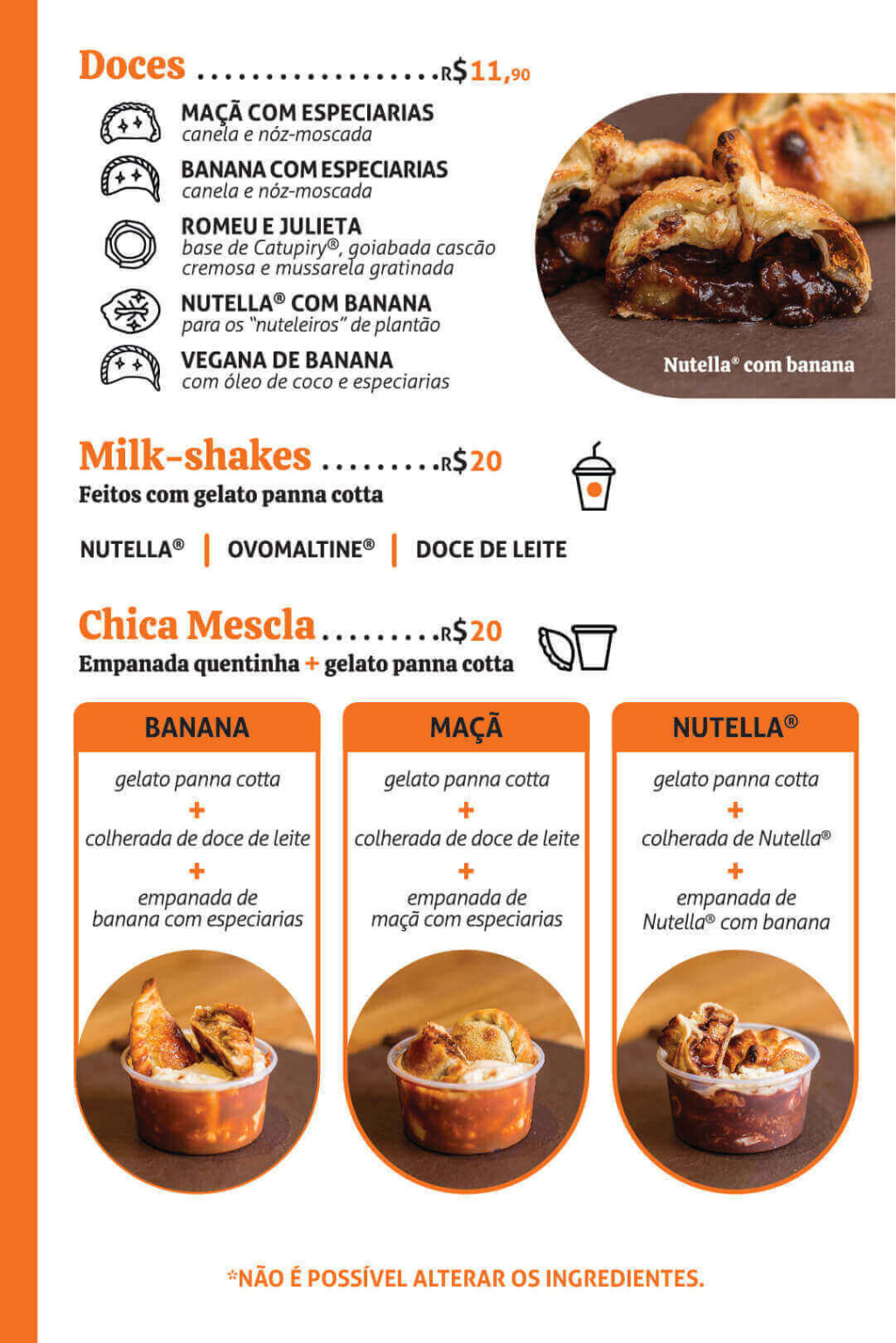 Doces R$11,90

MAÇÃ COM ESPECIARIAS
canela e nóz-moscada

BANANA COM ESPECIARIAS
canela e nóz-moscada

ROMEU E JULIETA
base de Catupiry®, goiabada cascão cremosa e mussarela gratinada

NUTELLA® COM BANANA
para os "nuteleiros" de plantão

VEGANA DE BANANA
com óleo de coco e especiarias

Nutella® com banana

Milk-shakes R$20
Feitos com gelato panna cotta

NUTELLA® | OVOMALTINE® | DOCE DE LEITE

Chica Mescla R$20
Empanada quentinha + gelato panna cotta

BANANA

gelato panna cotta
+
colherada de doce de leite
+
empanada de banana com especiarias

MAÇÃ

gelato panna cotta
+
colherada de doce de leite
+
empanada de maçã com especiarias

NUTELLA®

gelato panna cotta
+
colherada de Nutella®
+
empanada de Nutella® com banana

*NÃO É POSSÍVEL ALTERAR OS INGREDIENTES.